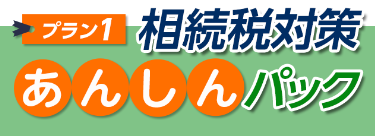 プラン1

相続税対策

あんしんパック